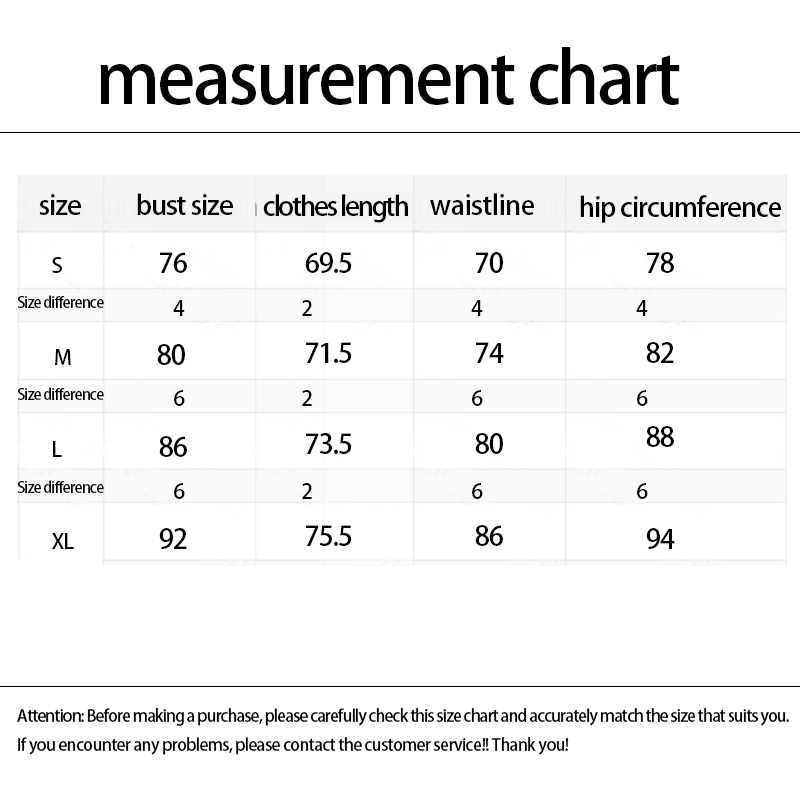 measurement chart

| size | bust size | clothes length | waistline | hip circumference |
|---|---|---|---|---|
| S | 76 | 69.5 | 70 | 78 |
| Size difference | 4 | 2 | 4 | 4 |
| M | 80 | 71.5 | 74 | 82 |
| Size difference | 6 | 2 | 6 | 6 |
| L | 86 | 73.5 | 80 | 88 |
| Size difference | 6 | 2 | 6 | 6 |
| XL | 92 | 75.5 | 86 | 94 |

Attention: Before making a purchase, please carefully check this size chart and accurately match the size that suits you. If you encounter any problems, please contact the customer service!! Thank you!